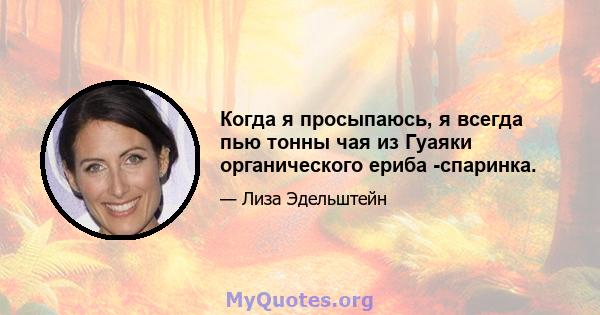 Когда я просыпаюсь, я всегда пью тонны чая из Гуаяки органического ериба -спаринка.

— Лиза Эдельштейн

MyQuotes.org